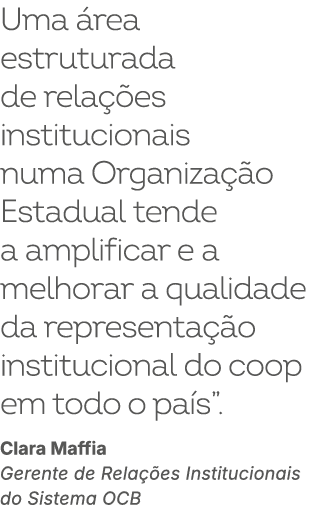 Uma área estruturada de relações institucionais numa Organização Estadual tende a amplificar e a melhorar a qualidade da representação institucional do coop em todo o país".

Clara Maffia
Gerente de Relações Institucionais do Sistema OCB